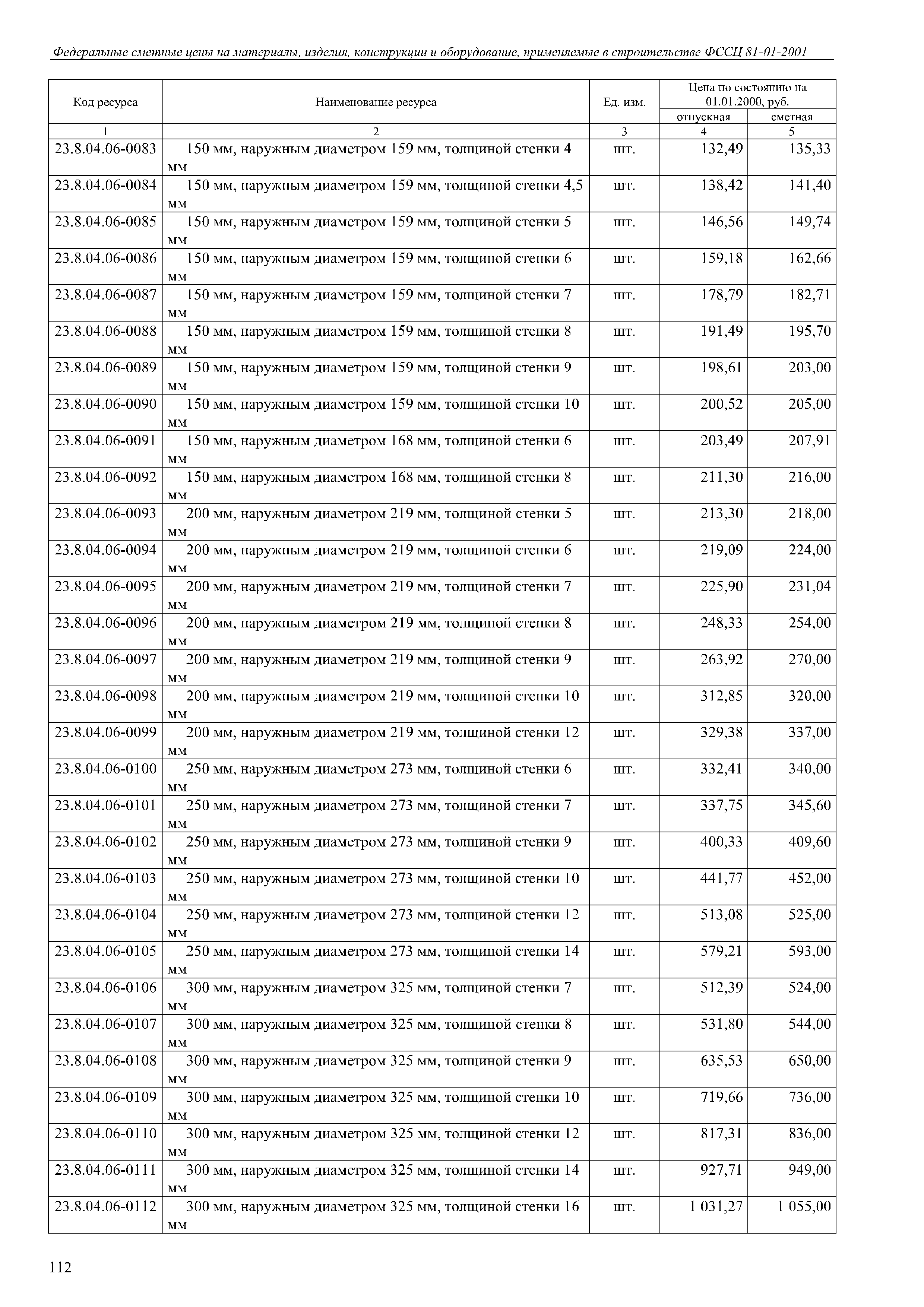 Федеральные сметные цены на материалы, изделия, конструкции и оборудование, применяемые в строительстве ФССЦ 81-01-2001

| Код ресурса | Наименование ресурса | Ед. изм. | Цена по состоянию на 01.01.2000, руб. | |
|---|---|---|---|---|
| | | | отпускная | сметная |
| 1 | 2 | 3 | 4 | 5 |
| 23.8.04.06-0083 | 150 мм, наружным диаметром 159 мм, толщиной стенки 4 мм | шт. | 132,49 | 135,33 |
| 23.8.04.06-0084 | 150 мм, наружным диаметром 159 мм, толщиной стенки 4,5 мм | шт. | 138,42 | 141,40 |
| 23.8.04.06-0085 | 150 мм, наружным диаметром 159 мм, толщиной стенки 5 мм | шт. | 146,56 | 149,74 |
| 23.8.04.06-0086 | 150 мм, наружным диаметром 159 мм, толщиной стенки 6 мм | шт. | 159,18 | 162,66 |
| 23.8.04.06-0087 | 150 мм, наружным диаметром 159 мм, толщиной стенки 7 мм | шт. | 178,79 | 182,71 |
| 23.8.04.06-0088 | 150 мм, наружным диаметром 159 мм, толщиной стенки 8 мм | шт. | 191,49 | 195,70 |
| 23.8.04.06-0089 | 150 мм, наружным диаметром 159 мм, толщиной стенки 9 мм | шт. | 198,61 | 203,00 |
| 23.8.04.06-0090 | 150 мм, наружным диаметром 159 мм, толщиной стенки 10 мм | шт. | 200,52 | 205,00 |
| 23.8.04.06-0091 | 150 мм, наружным диаметром 168 мм, толщиной стенки 6 мм | шт. | 203,49 | 207,91 |
| 23.8.04.06-0092 | 150 мм, наружным диаметром 168 мм, толщиной стенки 8 мм | шт. | 211,30 | 216,00 |
| 23.8.04.06-0093 | 200 мм, наружным диаметром 219 мм, толщиной стенки 5 мм | шт. | 213,30 | 218,00 |
| 23.8.04.06-0094 | 200 мм, наружным диаметром 219 мм, толщиной стенки 6 мм | шт. | 219,09 | 224,00 |
| 23.8.04.06-0095 | 200 мм, наружным диаметром 219 мм, толщиной стенки 7 мм | шт. | 225,90 | 231,04 |
| 23.8.04.06-0096 | 200 мм, наружным диаметром 219 мм, толщиной стенки 8 мм | шт. | 248,33 | 254,00 |
| 23.8.04.06-0097 | 200 мм, наружным диаметром 219 мм, толщиной стенки 9 мм | шт. | 263,92 | 270,00 |
| 23.8.04.06-0098 | 200 мм, наружным диаметром 219 мм, толщиной стенки 10 мм | шт. | 312,85 | 320,00 |
| 23.8.04.06-0099 | 200 мм, наружным диаметром 219 мм, толщиной стенки 12 мм | шт. | 329,38 | 337,00 |
| 23.8.04.06-0100 | 250 мм, наружным диаметром 273 мм, толщиной стенки 6 мм | шт. | 332,41 | 340,00 |
| 23.8.04.06-0101 | 250 мм, наружным диаметром 273 мм, толщиной стенки 7 мм | шт. | 337,75 | 345,60 |
| 23.8.04.06-0102 | 250 мм, наружным диаметром 273 мм, толщиной стенки 9 мм | шт. | 400,33 | 409,60 |
| 23.8.04.06-0103 | 250 мм, наружным диаметром 273 мм, толщиной стенки 10 мм | шт. | 441,77 | 452,00 |
| 23.8.04.06-0104 | 250 мм, наружным диаметром 273 мм, толщиной стенки 12 мм | шт. | 513,08 | 525,00 |
| 23.8.04.06-0105 | 250 мм, наружным диаметром 273 мм, толщиной стенки 14 мм | шт. | 579,21 | 593,00 |
| 23.8.04.06-0106 | 300 мм, наружным диаметром 325 мм, толщиной стенки 7 мм | шт. | 512,39 | 524,00 |
| 23.8.04.06-0107 | 300 мм, наружным диаметром 325 мм, толщиной стенки 8 мм | шт. | 531,80 | 544,00 |
| 23.8.04.06-0108 | 300 мм, наружным диаметром 325 мм, толщиной стенки 9 мм | шт. | 635,53 | 650,00 |
| 23.8.04.06-0109 | 300 мм, наружным диаметром 325 мм, толщиной стенки 10 мм | шт. | 719,66 | 736,00 |
| 23.8.04.06-0110 | 300 мм, наружным диаметром 325 мм, толщиной стенки 12 мм | шт. | 817,31 | 836,00 |
| 23.8.04.06-0111 | 300 мм, наружным диаметром 325 мм, толщиной стенки 14 мм | шт. | 927,71 | 949,00 |
| 23.8.04.06-0112 | 300 мм, наружным диаметром 325 мм, толщиной стенки 16 мм | шт. | 1 031,27 | 1 055,00 |

112